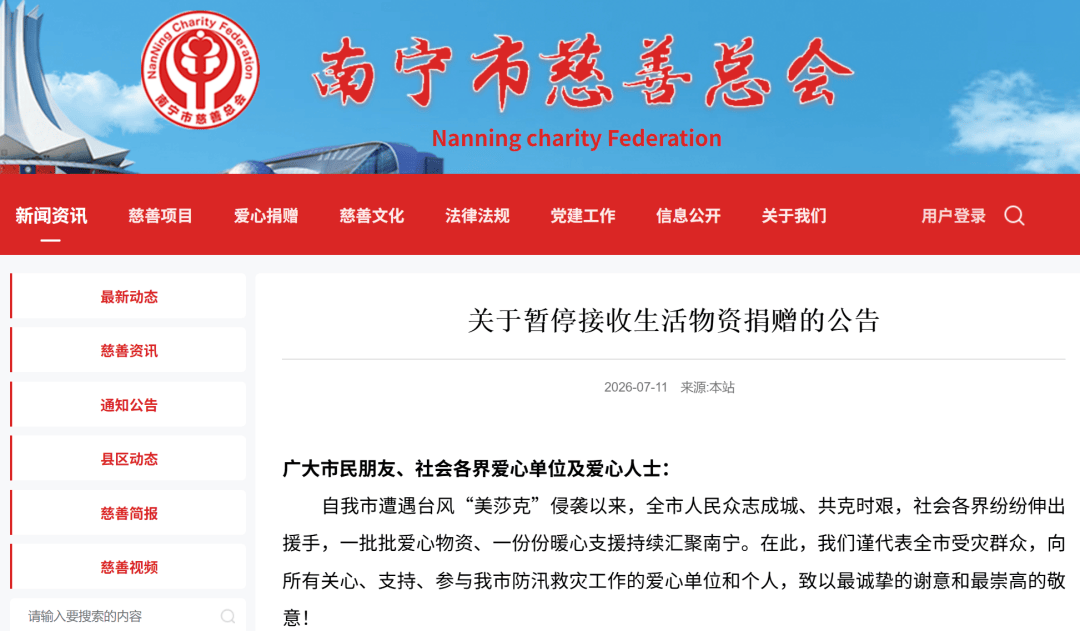 NanNing Charity Federation
南宁市慈善总会

南宁市慈善总会
Nanning charity Federation

新闻资讯 慈善项目 爱心捐赠 慈善文化 法律法规 党建工作 信息公开 关于我们 用户登录

最新动态
慈善资讯
通知公告
县区动态
慈善简报
慈善视频
请输入要搜索的内容

关于暂停接收生活物资捐赠的公告

2026-07-11 来源:本站

广大市民朋友、社会各界爱心单位及爱心人士：

自我市遭遇台风“美莎克”侵袭以来，全市人民众志成城、共克时艰，社会各界纷纷伸出援手，一批批爱心物资、一份份暖心支援持续汇聚南宁。在此，我们谨代表全市受灾群众，向所有关心、支持、参与我市防汛救灾工作的爱心单位和个人，致以最诚挚的谢意和最崇高的敬意！